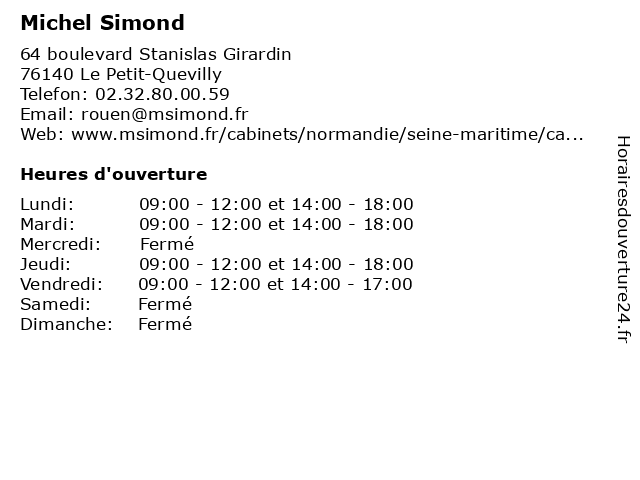 Michel Simond

64 boulevard Stanislas Girardin
76140 Le Petit-Quevilly
Telefon: 02.32.80.00.59
Email: rouen@msimond.fr
Web: www.msimond.fr/cabinets/normandie/seine-maritime/ca...

Heures d'ouverture

| | |
|---|---|
| Lundi: | 09:00 - 12:00 et 14:00 - 18:00 |
| Mardi: | 09:00 - 12:00 et 14:00 - 18:00 |
| Mercredi: | Fermé |
| Jeudi: | 09:00 - 12:00 et 14:00 - 18:00 |
| Vendredi: | 09:00 - 12:00 et 14:00 - 17:00 |
| Samedi: | Fermé |
| Dimanche: | Fermé |

Horairesdouverture24.fr